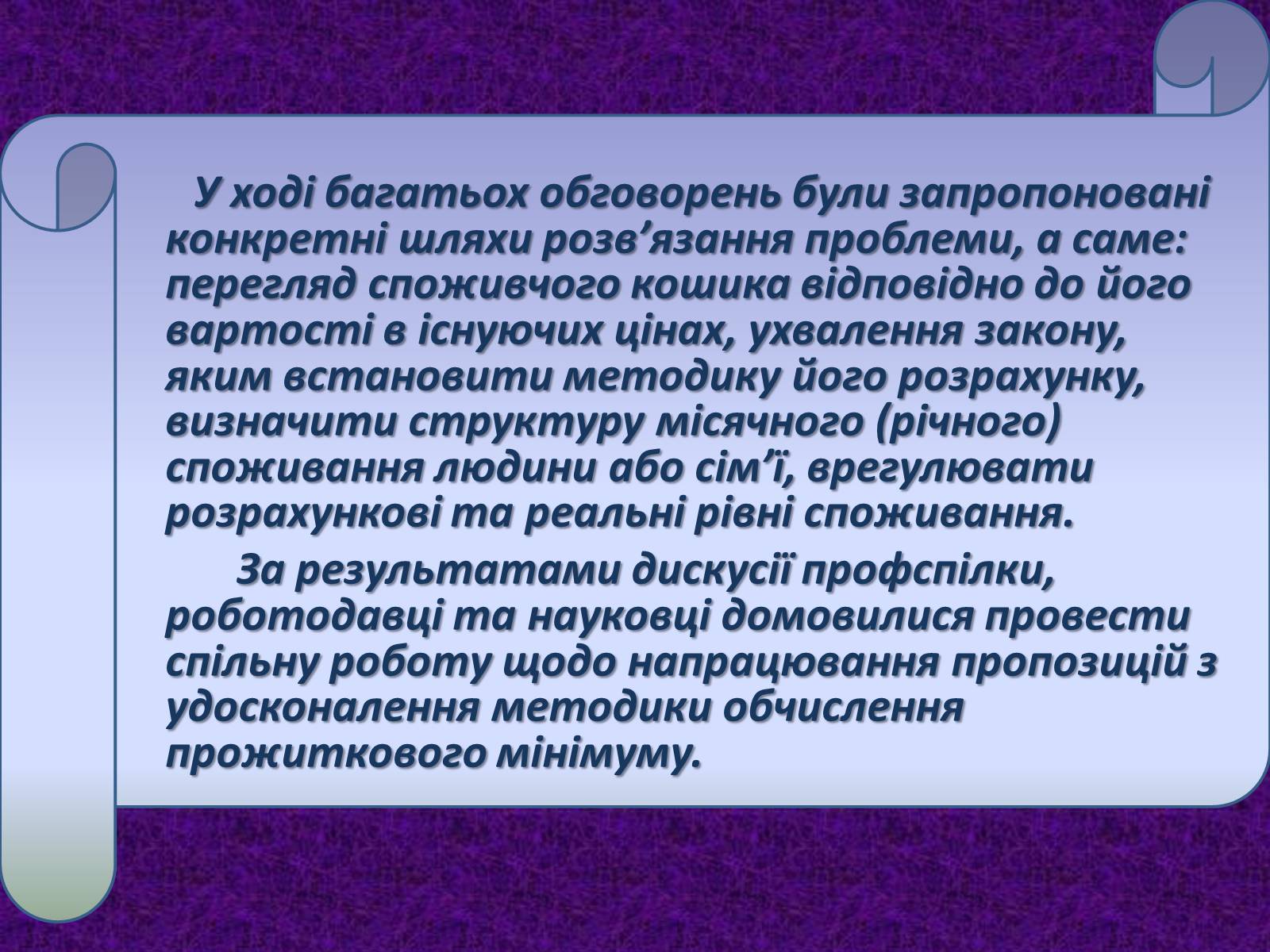 У ході багатьох обговорень були запропоновані конкретні шляхи розв’язання проблеми, а саме: перегляд споживчого кошика відповідно до його вартості в існуючих цінах, ухвалення закону, яким встановити методику його розрахунку, визначити структуру місячного (річного) споживання людини або сім’ї, врегулювати розрахункові та реальні рівні споживання.

За результатами дискусії профспілки, роботодавці та науковці домовилися провести спільну роботу щодо напрацювання пропозицій з удосконалення методики обчислення прожиткового мінімуму.